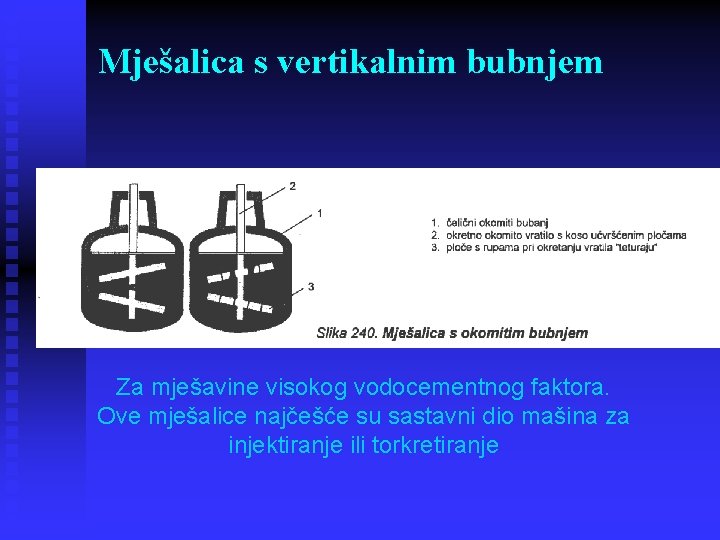 Mješalica s vertikalnim bubnjem

2

1

3

1. čelični okomiti bubanj
2. okretno okomito vratilo s koso učvršćenim pločama
3. ploče s rupama pri okretanju vratila "teturaju"

Slika 240. Mješalica s okomitim bubnjem

Za mješavine visokog vodocementnog faktora. Ove mješalice najčešće su sastavni dio mašina za injektiranje ili torkretiranje